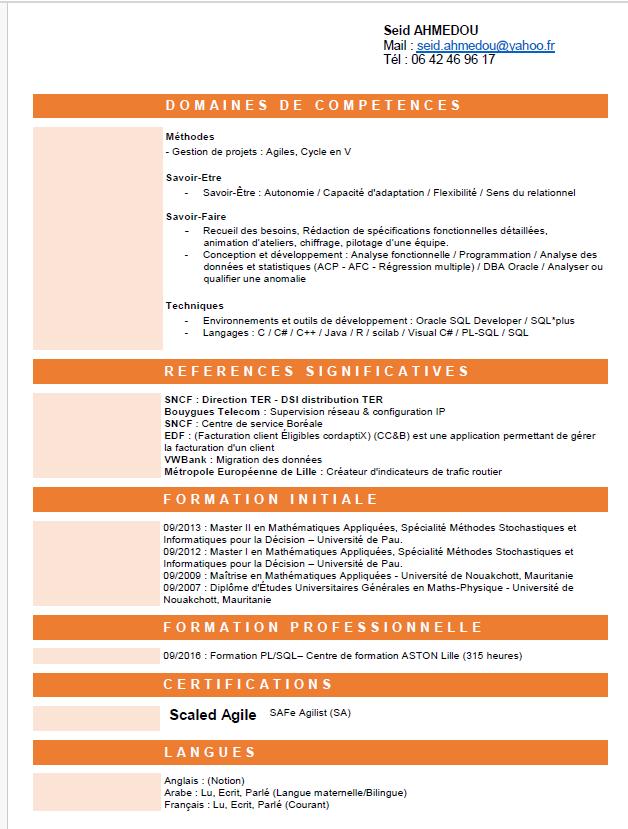 Seid AHMEDOU
Mail : seid.ahmedou@yahoo.fr
Tél : 06 42 46 96 17

DOMAINES DE COMPETENCES

Méthodes
- Gestion de projets : Agiles, Cycle en V

Savoir-Etre
- Savoir-Être : Autonomie / Capacité d'adaptation / Flexibilité / Sens du relationnel

Savoir-Faire
- Recueil des besoins, Rédaction de spécifications fonctionnelles détaillées, animation d'ateliers, chiffrage, pilotage d'une équipe.
- Conception et développement : Analyse fonctionnelle / Programmation / Analyse des données et statistiques (ACP - AFC - Régression multiple) / DBA Oracle / Analyser ou qualifier une anomalie

Techniques
- Environnements et outils de développement : Oracle SQL Developer / SQL*plus
- Langages : C / C# / C++ / Java / R / scilab / Visual C# / PL-SQL / SQL

REFERENCES SIGNIFICATIVES

SNCF : Direction TER - DSI distribution TER
Bouygues Telecom : Supervision réseau & configuration IP
SNCF : Centre de service Boréale
EDF : (Facturation client Éligibles cordaptiX) (CC&B) est une application permettant de gérer la facturation d'un client
VWBank : Migration des données
Métropole Européenne de Lille : Créateur d'indicateurs de trafic routier

FORMATION INITIALE

09/2013 : Master II en Mathématiques Appliquées, Spécialité Méthodes Stochastiques et Informatiques pour la Décision – Université de Pau.
09/2012 : Master I en Mathématiques Appliquées, Spécialité Méthodes Stochastiques et Informatiques pour la Décision – Université de Pau.
09/2009 : Maîtrise en Mathématiques Appliquées - Université de Nouakchott, Mauritanie
09/2007 : Diplôme d'Études Universitaires Générales en Maths-Physique - Université de Nouakchott, Mauritanie

FORMATION PROFESSIONNELLE

09/2016 : Formation PL/SQL– Centre de formation ASTON Lille (315 heures)

CERTIFICATIONS

Scaled Agile SAFe Agilist (SA)

LANGUES

Anglais : (Notion)
Arabe : Lu, Ecrit, Parlé (Langue maternelle/Bilingue)
Français : Lu, Ecrit, Parlé (Courant)